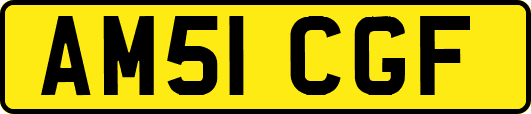 AM51 CGF